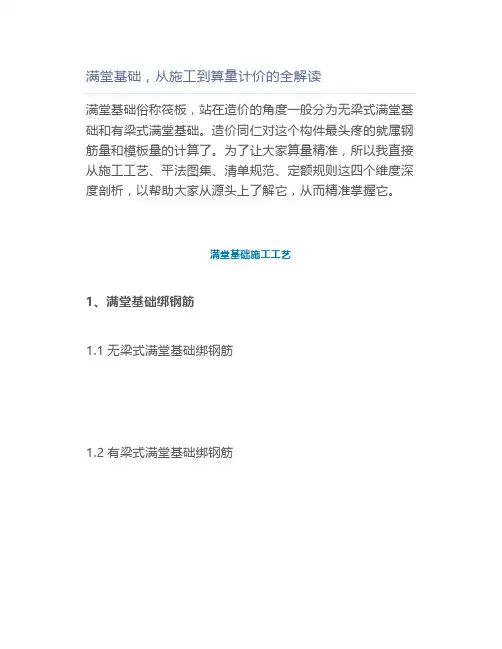 满堂基础，从施工到算量计价的全解读

满堂基础俗称筏板，站在造价的角度一般分为无梁式满堂基础和有梁式满堂基础。造价同仁对这个构件最头疼的就属钢筋量和模板量的计算了。为了让大家算量精准，所以我直接从施工工艺、平法图集、清单规范、定额规则这四个维度深度剖析，以帮助大家从源头上了解它，从而精准掌握它。

满堂基础施工工艺

1、满堂基础绑钢筋

1.1 无梁式满堂基础绑钢筋

1.2 有梁式满堂基础绑钢筋